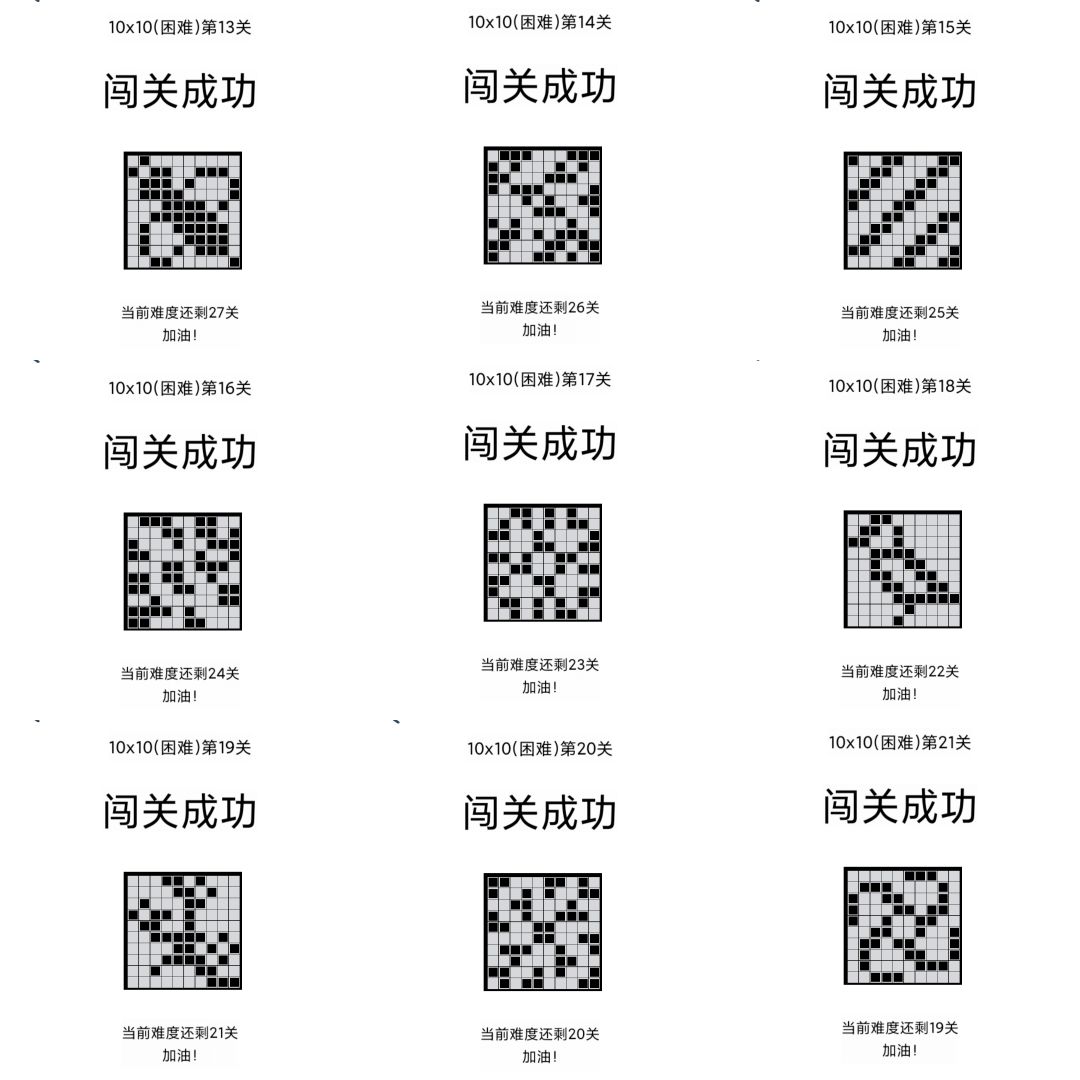 10x10(困难)第13关

闯关成功

当前难度还剩27关
加油!

10x10(困难)第14关

闯关成功

当前难度还剩26关
加油!

10x10(困难)第15关

闯关成功

当前难度还剩25关
加油!

10x10(困难)第16关

闯关成功

当前难度还剩24关
加油!

10x10(困难)第17关

闯关成功

当前难度还剩23关
加油!

10x10(困难)第18关

闯关成功

当前难度还剩22关
加油!

10x10(困难)第19关

闯关成功

当前难度还剩21关
加油!

10x10(困难)第20关

闯关成功

当前难度还剩20关
加油!

10x10(困难)第21关

闯关成功

当前难度还剩19关
加油!